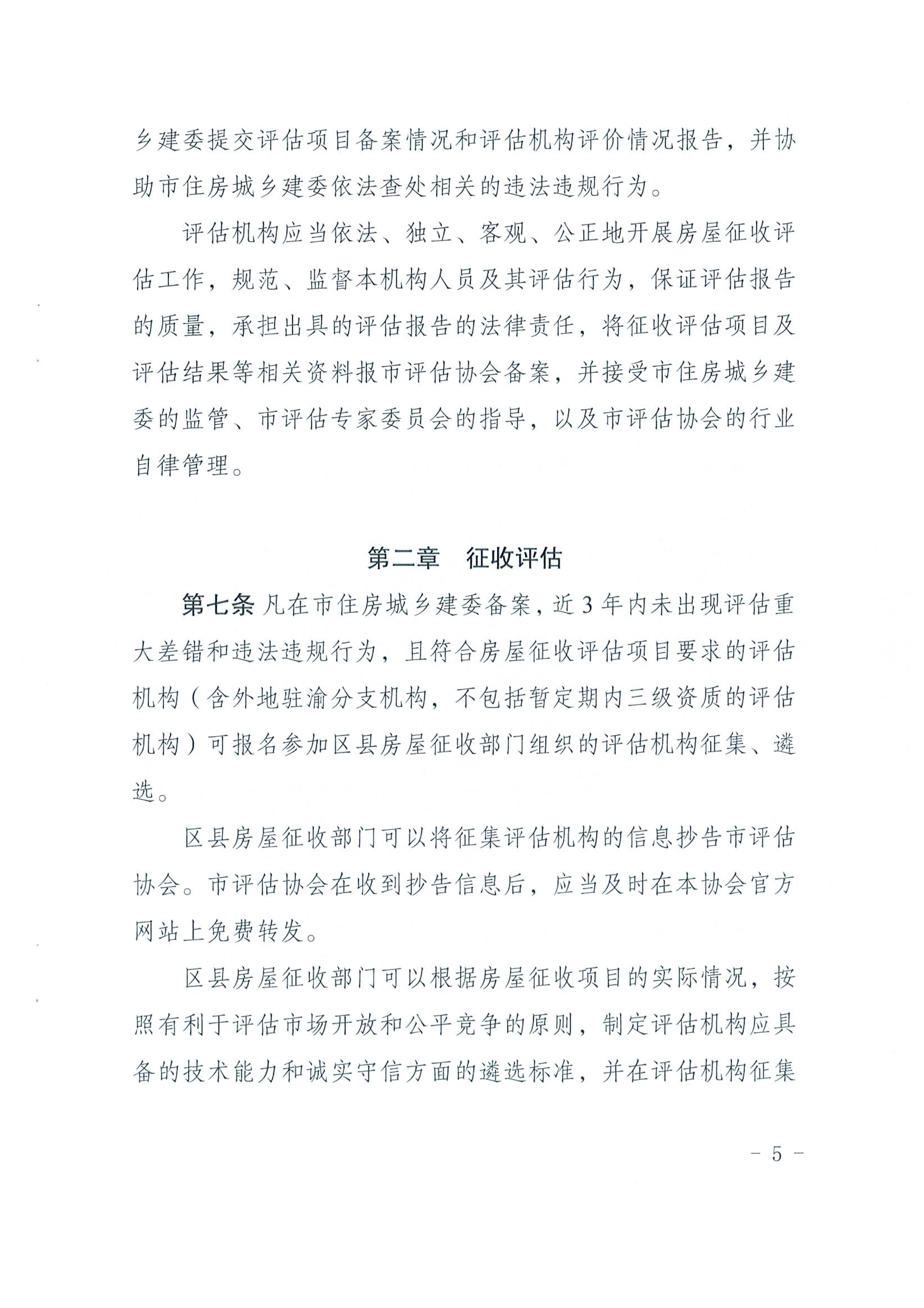 乡建委提交评估项目备案情况和评估机构评价情况报告，并协助市住房城乡建委依法查处相关的违法违规行为。

评估机构应当依法、独立、客观、公正地开展房屋征收评估工作，规范、监督本机构人员及其评估行为，保证评估报告的质量，承担出具的评估报告的法律责任，将征收评估项目及评估结果等相关资料报市评估协会备案，并接受市住房城乡建委的监管、市评估专家委员会的指导，以及市评估协会的行业自律管理。

第二章　征收评估

第七条 凡在市住房城乡建委备案，近3年内未出现评估重大差错和违法违规行为，且符合房屋征收评估项目要求的评估机构（含外地驻渝分支机构，不包括暂定期内三级资质的评估机构）可报名参加区县房屋征收部门组织的评估机构征集、遴选。

区县房屋征收部门可以将征集评估机构的信息抄告市评估协会。市评估协会在收到抄告信息后，应当及时在本协会官方网站上免费转发。

区县房屋征收部门可以根据房屋征收项目的实际情况，按照有利于评估市场开放和公平竞争的原则，制定评估机构应具备的技术能力和诚实守信方面的遴选标准，并在评估机构征集

- 5 -